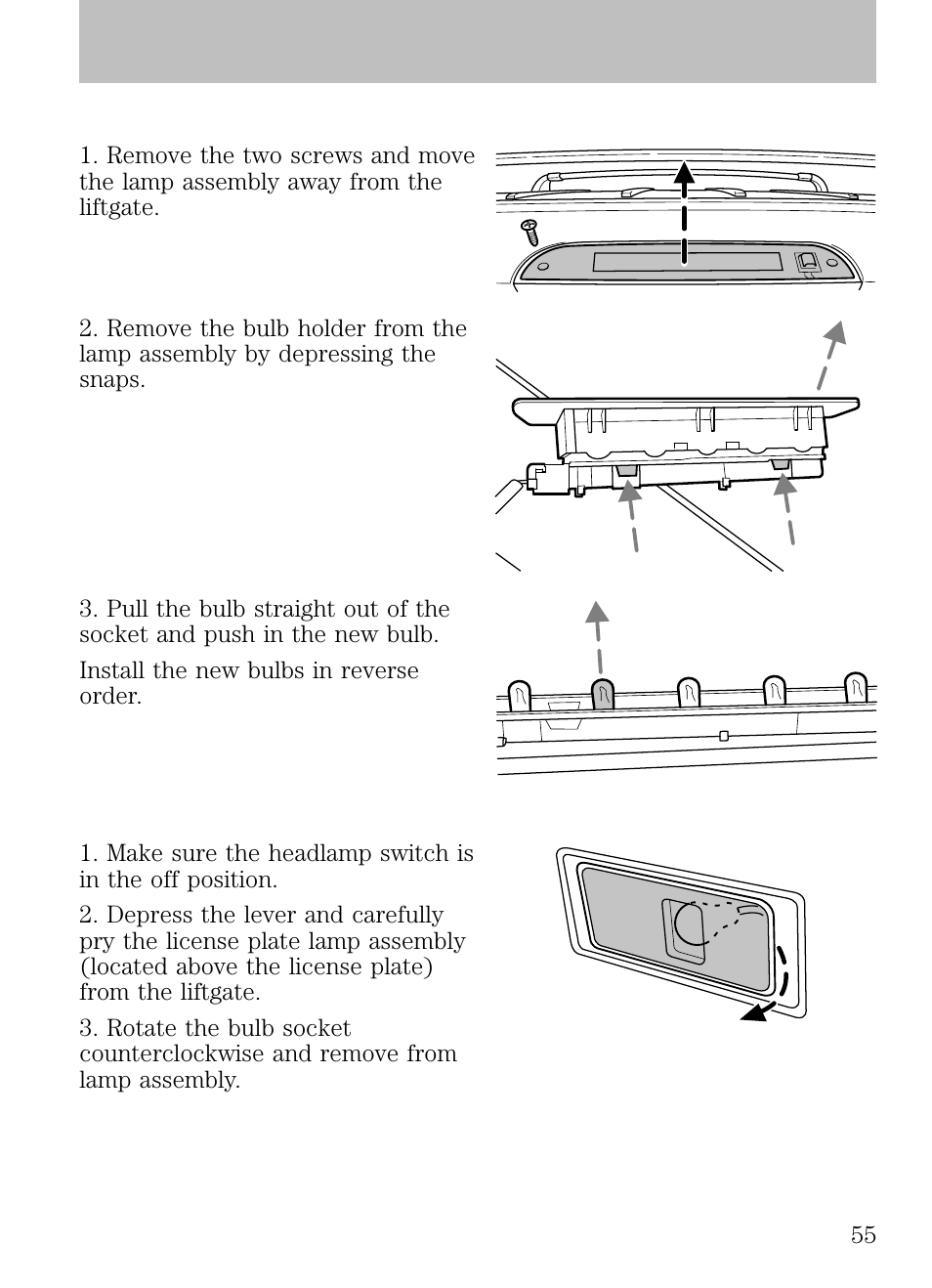 1. Remove the two screws and move the lamp assembly away from the liftgate.

2. Remove the bulb holder from the lamp assembly by depressing the snaps.

3. Pull the bulb straight out of the socket and push in the new bulb.

Install the new bulbs in reverse order.

1. Make sure the headlamp switch is in the off position.

2. Depress the lever and carefully pry the license plate lamp assembly (located above the license plate) from the liftgate.

3. Rotate the bulb socket counterclockwise and remove from lamp assembly.

55